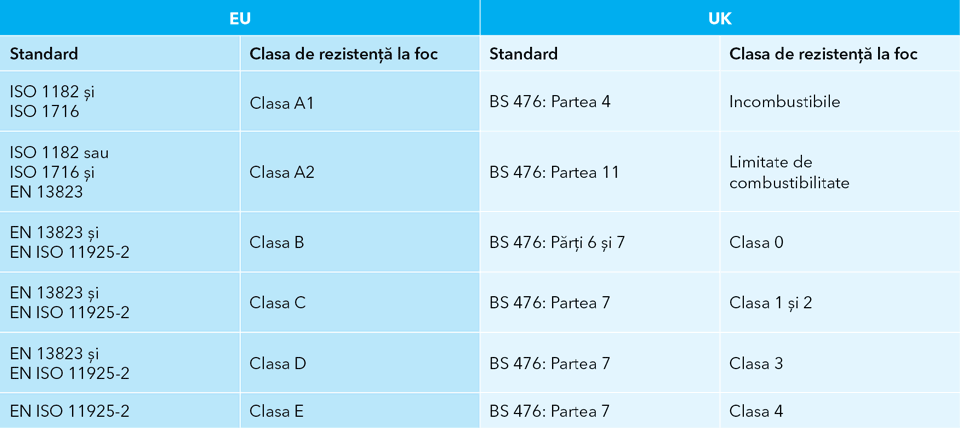 | EU | | UK | |
|---|---|---|---|
| Standard | Clasa de rezistență la foc | Standard | Clasa de rezistență la foc |
| ISO 1182 și ISO 1716 | Clasa A1 | BS 476: Partea 4 | Incombustibile |
| ISO 1182 sau ISO 1716 și EN 13823 | Clasa A2 | BS 476: Partea 11 | Limitate de combustibilitate |
| EN 13823 și EN ISO 11925-2 | Clasa B | BS 476: Părți 6 și 7 | Clasa 0 |
| EN 13823 și EN ISO 11925-2 | Clasa C | BS 476: Partea 7 | Clasa 1 și 2 |
| EN 13823 și EN ISO 11925-2 | Clasa D | BS 476: Partea 7 | Clasa 3 |
| EN ISO 11925-2 | Clasa E | BS 476: Partea 7 | Clasa 4 |